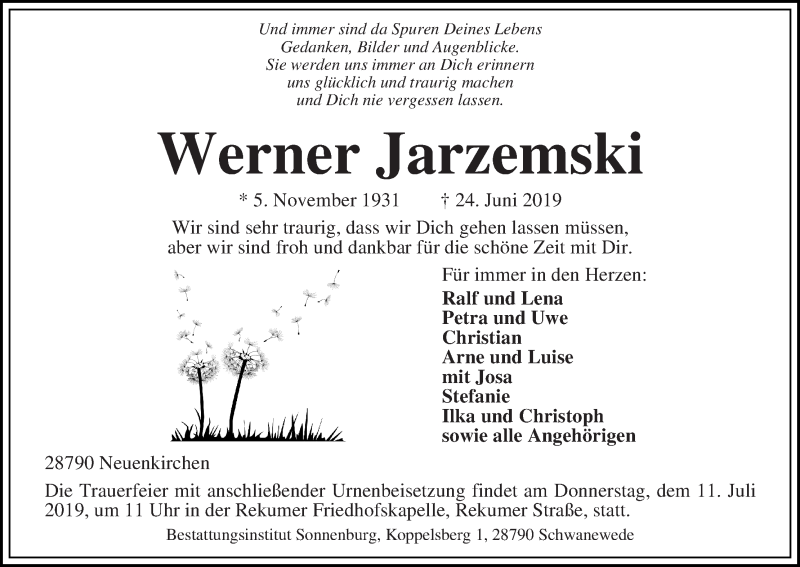 Und immer sind da Spuren Deines Lebens
Gedanken, Bilder und Augenblicke.
Sie werden uns immer an Dich erinnern
uns glücklich und traurig machen
und Dich nie vergessen lassen.

Werner Jarzemski

* 5. November 1931 † 24. Juni 2019

Wir sind sehr traurig, dass wir Dich gehen lassen müssen,
aber wir sind froh und dankbar für die schöne Zeit mit Dir.

Für immer in den Herzen:
Ralf und Lena
Petra und Uwe
Christian
Arne und Luise
mit Josa
Stefanie
Ilka und Christoph
sowie alle Angehörigen

28790 Neuenkirchen

Die Trauerfeier mit anschließender Urnenbeisetzung findet am Donnerstag, dem 11. Juli 2019, um 11 Uhr in der Rekumer Friedhofskapelle, Rekumer Straße, statt.

Bestattungsinstitut Sonnenburg, Koppelsberg 1, 28790 Schwanewede